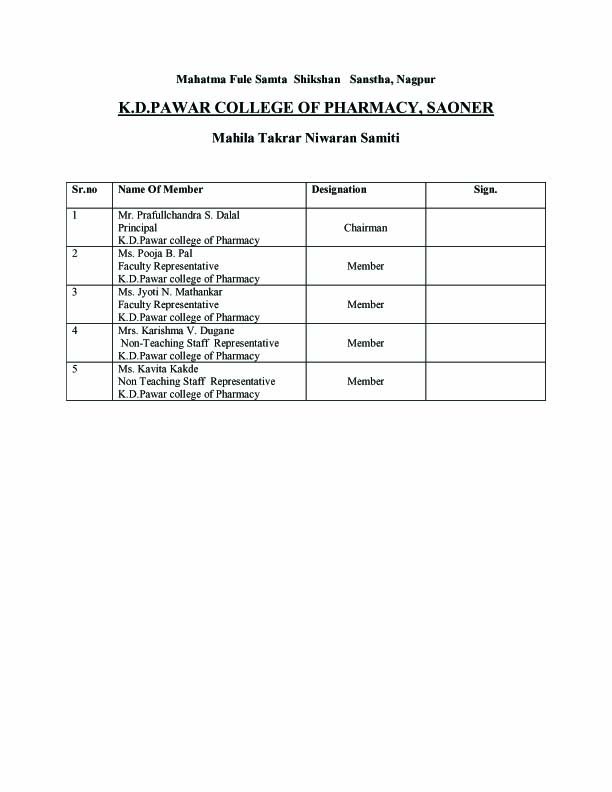 Mahatma Fule Samta Shikshan Sanstha, Nagpur

K.D.PAWAR COLLEGE OF PHARMACY, SAONER

Mahila Takrar Niwaran Samiti

| Sr.no | Name Of Member | Designation | Sign. |
|---|---|---|---|
| 1 | Mr. Prafullchandra S. Dalal Principal K.D.Pawar college of Pharmacy | Chairman | |
| 2 | Ms. Pooja B. Pal Faculty Representative K.D.Pawar college of Pharmacy | Member | |
| 3 | Ms. Jyoti N. Mathankar Faculty Representative K.D.Pawar college of Pharmacy | Member | |
| 4 | Mrs. Karishma V. Dugane Non-Teaching Staff Representative K.D.Pawar college of Pharmacy | Member | |
| 5 | Ms. Kavita Kakde Non Teaching Staff Representative K.D.Pawar college of Pharmacy | Member | |